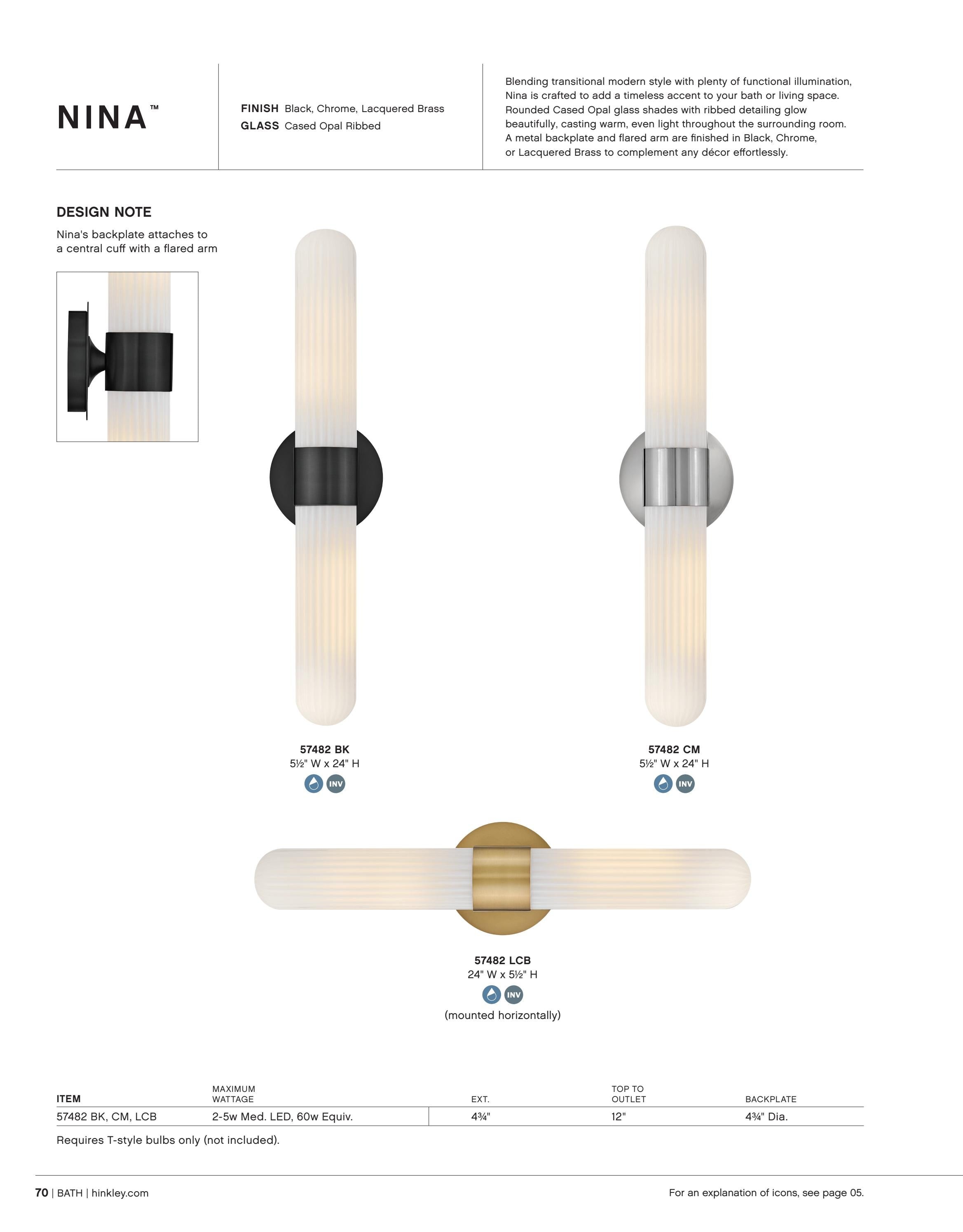 NINA™

FINISH Black, Chrome, Lacquered Brass
GLASS Cased Opal Ribbed

Blending transitional modern style with plenty of functional illumination, Nina is crafted to add a timeless accent to your bath or living space. Rounded Cased Opal glass shades with ribbed detailing glow beautifully, casting warm, even light throughout the surrounding room. A metal backplate and flared arm are finished in Black, Chrome, or Lacquered Brass to complement any décor effortlessly.

DESIGN NOTE

Nina's backplate attaches to a central cuff with a flared arm

57482 BK
5½" W x 24" H
INV

57482 CM
5½" W x 24" H
INV

57482 LCB
24" W x 5½" H
INV
(mounted horizontally)

| ITEM | MAXIMUM WATTAGE | EXT. | TOP TO OUTLET | BACKPLATE |
|---|---|---|---|---|
| 57482 BK, CM, LCB | 2-5w Med. LED, 60w Equiv. | 4¾" | 12" | 4¾" Dia. |

Requires T-style bulbs only (not included).

70 | BATH | hinkley.com

For an explanation of icons, see page 05.